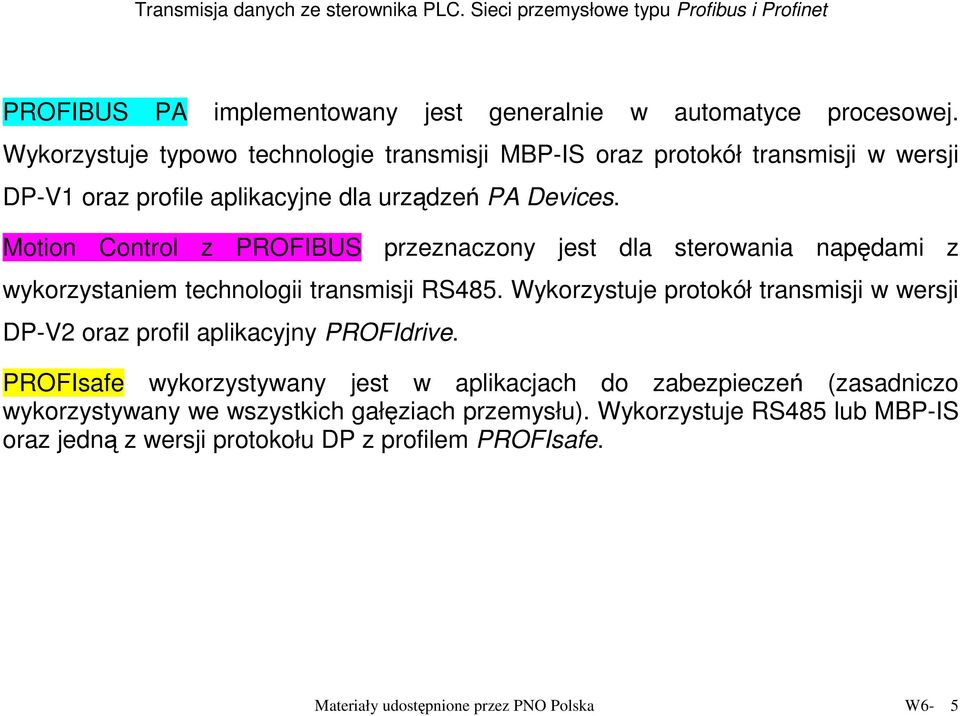 Transmisja danych ze sterownika PLC. Sieci przemysłowe typu Profibus i Profinet

PROFIBUS PA implementowany jest generalnie w automatyce procesowej. Wykorzystuje typowo technologie transmisji MBP-IS oraz protokół transmisji w wersji DP-V1 oraz profile aplikacyjne dla urządzeń PA Devices.

Motion Control z PROFIBUS przeznaczony jest dla sterowania napędami z wykorzystaniem technologii transmisji RS485. Wykorzystuje protokół transmisji w wersji DP-V2 oraz profil aplikacyjny PROFIdrive.

PROFIsafe wykorzystywany jest w aplikacjach do zabezpieczeń (zasadniczo wykorzystywany we wszystkich gałęziach przemysłu). Wykorzystuje RS485 lub MBP-IS oraz jedną z wersji protokołu DP z profilem PROFIsafe.

Materiały udostępnione przez PNO Polska

W6- 5